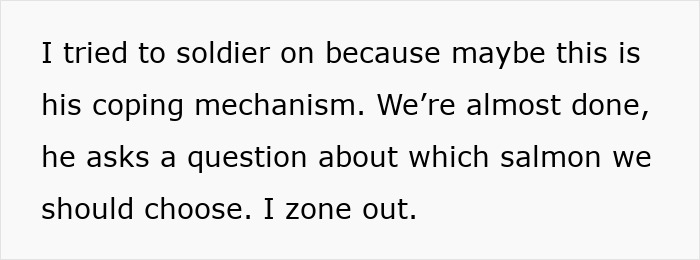 I tried to soldier on because maybe this is his coping mechanism. We’re almost done, he asks a question about which salmon we should choose. I zone out.